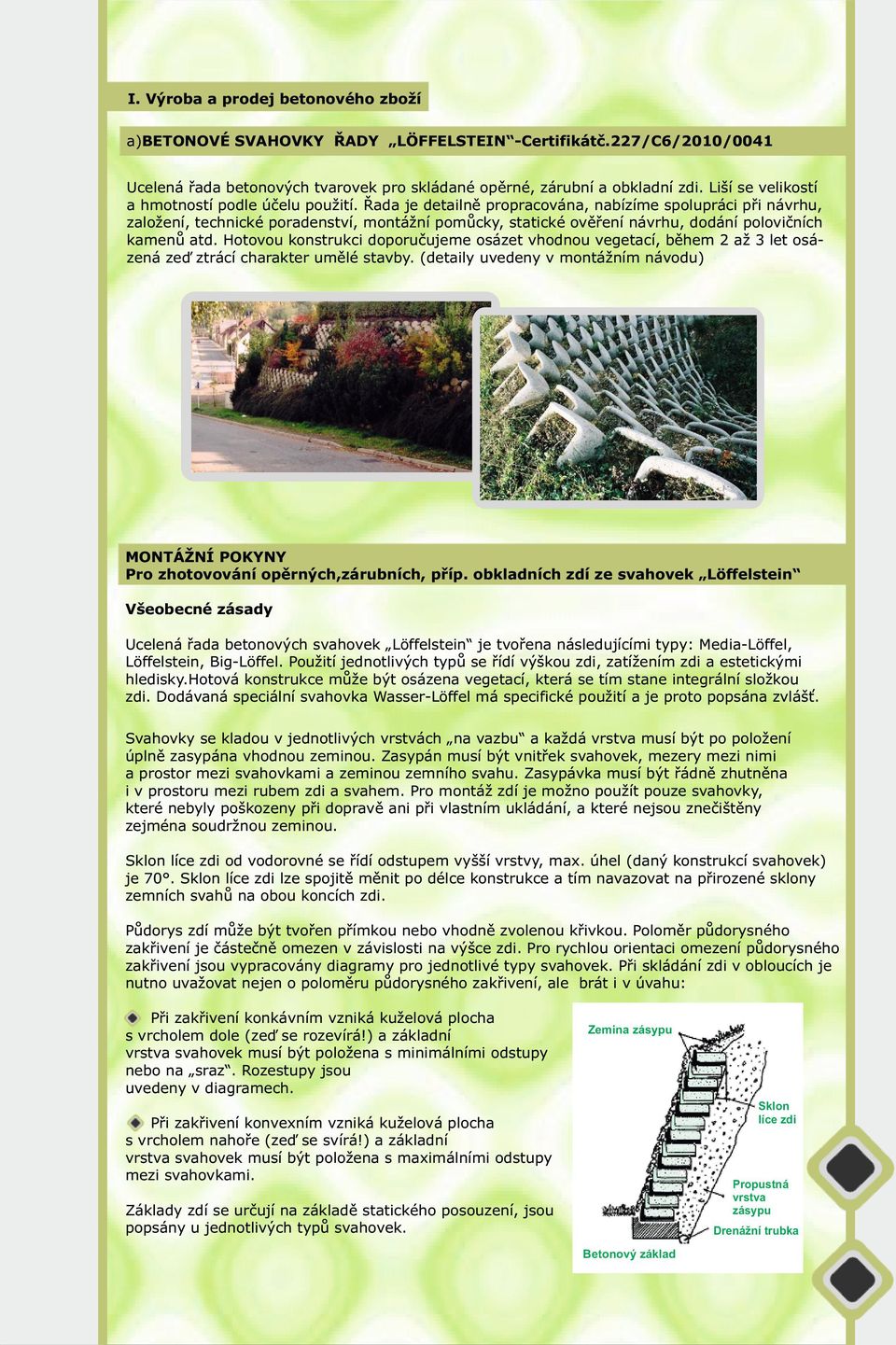 I. Výroba a prodej betonového zboží

a)BETONOVÉ SVAHOVKY ŘADY „LÖFFELSTEIN“-Certifikátč.227/C6/2010/0041

Ucelená řada betonových tvarovek pro skládané opěrné, zárubní a obkladní zdi. Liší se velikostí a hmotností podle účelu použití. Řada je detailně propracována, nabízíme spolupráci při návrhu, založení, technické poradenství, montážní pomůcky, statické ověření návrhu, dodání polovičních kamenů atd. Hotovou konstrukci doporučujeme osázet vhodnou vegetací, během 2 až 3 let osázená zeď ztrácí charakter umělé stavby. (detaily uvedeny v montážním návodu)

MONTÁŽNÍ POKYNY
Pro zhotovování opěrných,zárubních, příp. obkladních zdí ze svahovek „Löffelstein“

Všeobecné zásady

Ucelená řada betonových svahovek „Löffelstein“ je tvořena následujícími typy: Media-Löffel, Löffelstein, Big-Löffel. Použití jednotlivých typů se řídí výškou zdi, zatížením zdi a estetickými hledisky.Hotová konstrukce může být osázena vegetací, která se tím stane integrální složkou zdi. Dodávaná speciální svahovka Wasser-Löffel má specifické použití a je proto popsána zvlášť.

Svahovky se kladou v jednotlivých vrstvách „na vazbu“ a každá vrstva musí být po položení úplně zasypána vhodnou zeminou. Zasypán musí být vnitřek svahovek, mezery mezi nimi a prostor mezi svahovkami a zeminou zemního svahu. Zasypávka musí být řádně zhutněna i v prostoru mezi rubem zdi a svahem. Pro montáž zdí je možno použít pouze svahovky, které nebyly poškozeny při dopravě ani při vlastním ukládání, a které nejsou znečištěny zejména soudržnou zeminou.

Sklon líce zdi od vodorovné se řídí odstupem vyšší vrstvy, max. úhel (daný konstrukcí svahovek) je 70°. Sklon líce zdi lze spojitě měnit po délce konstrukce a tím navazovat na přirozené sklony zemních svahů na obou koncích zdi.

Půdorys zdí může být tvořen přímkou nebo vhodně zvolenou křivkou. Poloměr půdorysného zakřivení je částečně omezen v závislosti na výšce zdi. Pro rychlou orientaci omezení půdorysného zakřivení jsou vypracovány diagramy pro jednotlivé typy svahovek. Při skládání zdi v obloucích je nutno uvažovat nejen o poloměru půdorysného zakřivení, ale brát i v úvahu:

Při zakřivení konkávním vzniká kuželová plocha s vrcholem dole (zeď se rozevírá!) a základní vrstva svahovek musí být položena s minimálními odstupy nebo na „sraz“. Rozestupy jsou uvedeny v diagramech.

Při zakřivení konvexním vzniká kuželová plocha s vrcholem nahoře (zeď se svírá!) a základní vrstva svahovek musí být položena s maximálními odstupy mezi svahovkami.

Základy zdí se určují na základě statického posouzení, jsou popsány u jednotlivých typů svahovek.

Zemina zásypu
Sklon líce zdi
Propustná vrstva zásypu
Drenážní trubka
Betonový základ